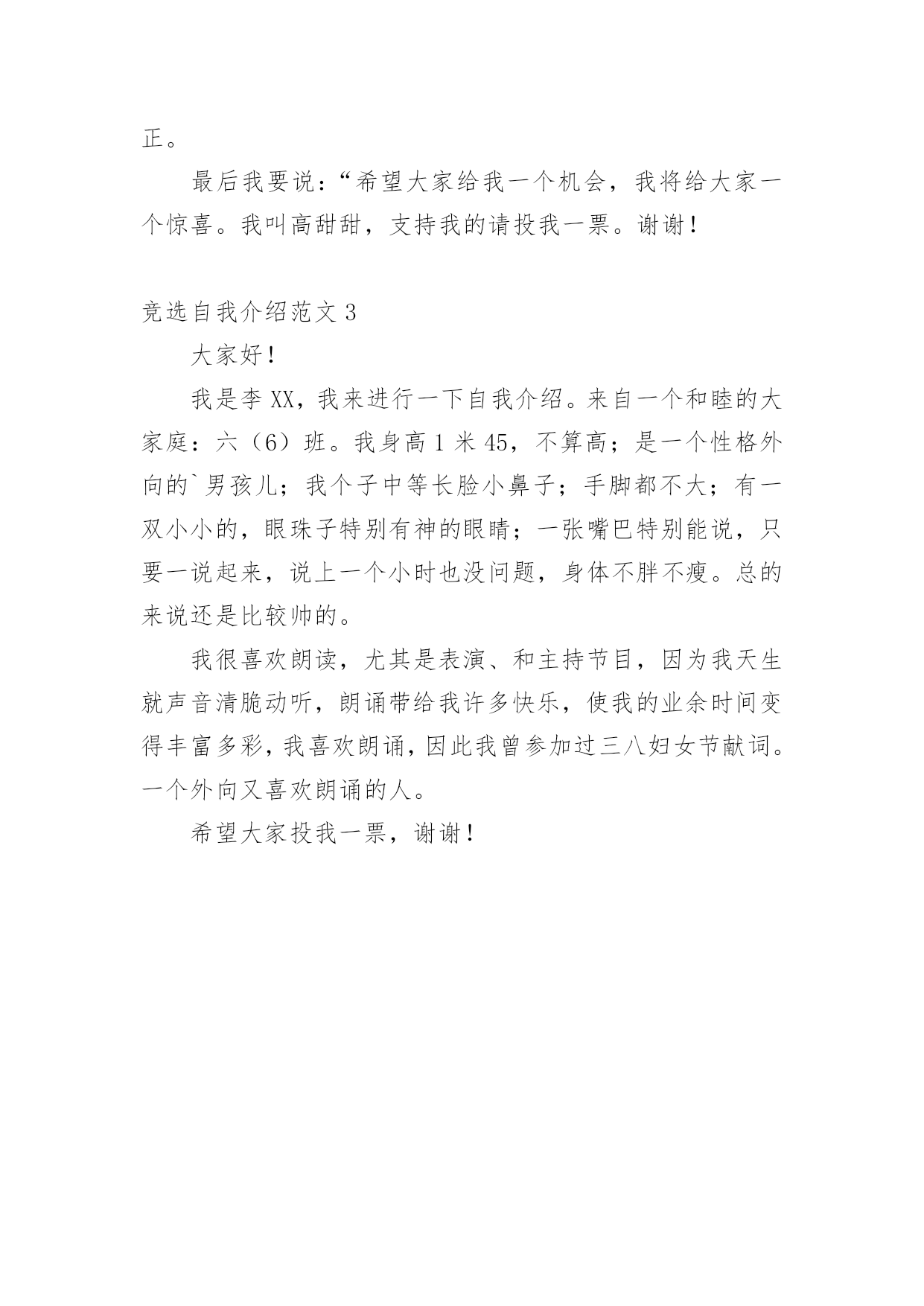 正。

最后我要说：“希望大家给我一个机会，我将给大家一个惊喜。我叫高甜甜，支持我的请投我一票。谢谢！

竞选自我介绍范文 3

大家好！

我是李 XX，我来进行一下自我介绍。来自一个和睦的大家庭：六（6）班。我身高 1 米 45，不算高；是一个性格外向的`男孩儿；我个子中等长脸小鼻子；手脚都不大；有一双小小的，眼珠子特别有神的眼睛；一张嘴巴特别能说，只要一说起来，说上一个小时也没问题，身体不胖不瘦。总的来说还是比较帅的。

我很喜欢朗读，尤其是表演、和主持节目，因为我天生就声音清脆动听，朗诵带给我许多快乐，使我的业余时间变得丰富多彩，我喜欢朗诵，因此我曾参加过三八妇女节献词。一个外向又喜欢朗诵的人。

希望大家投我一票，谢谢！